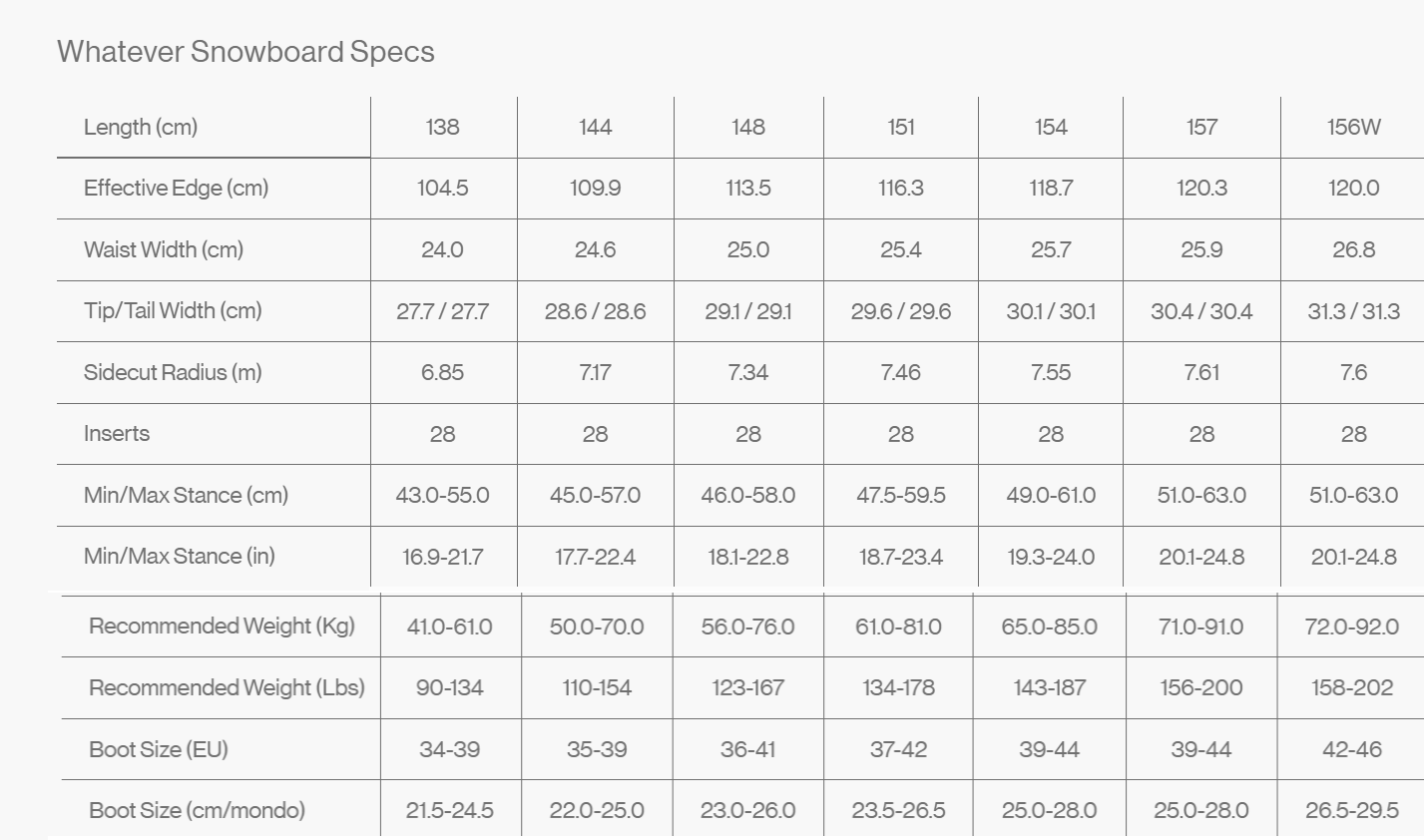 Whatever Snowboard Specs

| Length (cm) | 138 | 144 | 148 | 151 | 154 | 157 | 156W |
|---|---|---|---|---|---|---|---|
| Effective Edge (cm) | 104.5 | 109.9 | 113.5 | 116.3 | 118.7 | 120.3 | 120.0 |
| Waist Width (cm) | 24.0 | 24.6 | 25.0 | 25.4 | 25.7 | 25.9 | 26.8 |
| Tip/Tail Width (cm) | 27.7 / 27.7 | 28.6 / 28.6 | 29.1 / 29.1 | 29.6 / 29.6 | 30.1 / 30.1 | 30.4 / 30.4 | 31.3 / 31.3 |
| Sidecut Radius (m) | 6.85 | 7.17 | 7.34 | 7.46 | 7.55 | 7.61 | 7.6 |
| Inserts | 28 | 28 | 28 | 28 | 28 | 28 | 28 |
| Min/Max Stance (cm) | 43.0-55.0 | 45.0-57.0 | 46.0-58.0 | 47.5-59.5 | 49.0-61.0 | 51.0-63.0 | 51.0-63.0 |
| Min/Max Stance (in) | 16.9-21.7 | 17.7-22.4 | 18.1-22.8 | 18.7-23.4 | 19.3-24.0 | 20.1-24.8 | 20.1-24.8 |
| Recommended Weight (Kg) | 41.0-61.0 | 50.0-70.0 | 56.0-76.0 | 61.0-81.0 | 65.0-85.0 | 71.0-91.0 | 72.0-92.0 |
| Recommended Weight (Lbs) | 90-134 | 110-154 | 123-167 | 134-178 | 143-187 | 156-200 | 158-202 |
| Boot Size (EU) | 34-39 | 35-39 | 36-41 | 37-42 | 39-44 | 39-44 | 42-46 |
| Boot Size (cm/mondo) | 21.5-24.5 | 22.0-25.0 | 23.0-26.0 | 23.5-26.5 | 25.0-28.0 | 25.0-28.0 | 26.5-29.5 |